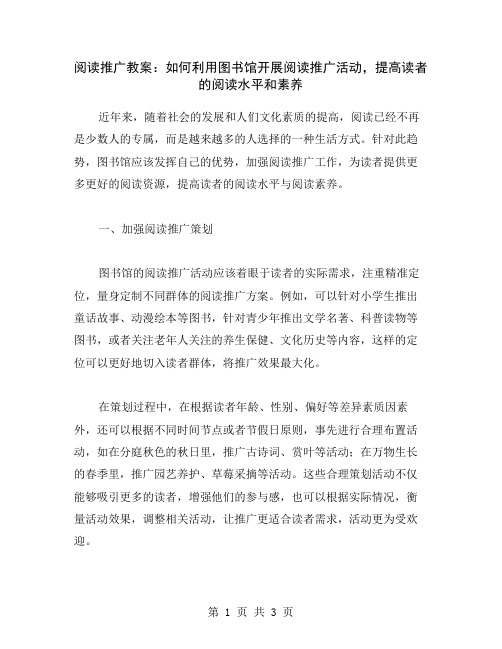 阅读推广教案：如何利用图书馆开展阅读推广活动，提高读者的阅读水平和素养

近年来，随着社会的发展和人们文化素质的提高，阅读已经不再是少数人的专属，而是越来越多的人选择的一种生活方式。针对此趋势，图书馆应该发挥自己的优势，加强阅读推广工作，为读者提供更多更好的阅读资源，提高读者的阅读水平与阅读素养。

一、加强阅读推广策划

图书馆的阅读推广活动应该着眼于读者的实际需求，注重精准定位，量身定制不同群体的阅读推广方案。例如，可以针对小学生推出童话故事、动漫绘本等图书，针对青少年推出文学名著、科普读物等图书，或者关注老年人关注的养生保健、文化历史等内容，这样的定位可以更好地切入读者群体，将推广效果最大化。

在策划过程中，在根据读者年龄、性别、偏好等差异素质因素外，还可以根据不同时间节点或者节假日原则，事先进行合理布置活动，如在分庭秋色的秋日里，推广古诗词、赏叶等活动；在万物生长的春季里，推广园艺养护、草莓采摘等活动。这些合理策划活动不仅能够吸引更多的读者，增强他们的参与感，也可以根据实际情况，衡量活动效果，调整相关活动，让推广更适合读者需求，活动更为受欢迎。

第 1 页 共 3 页